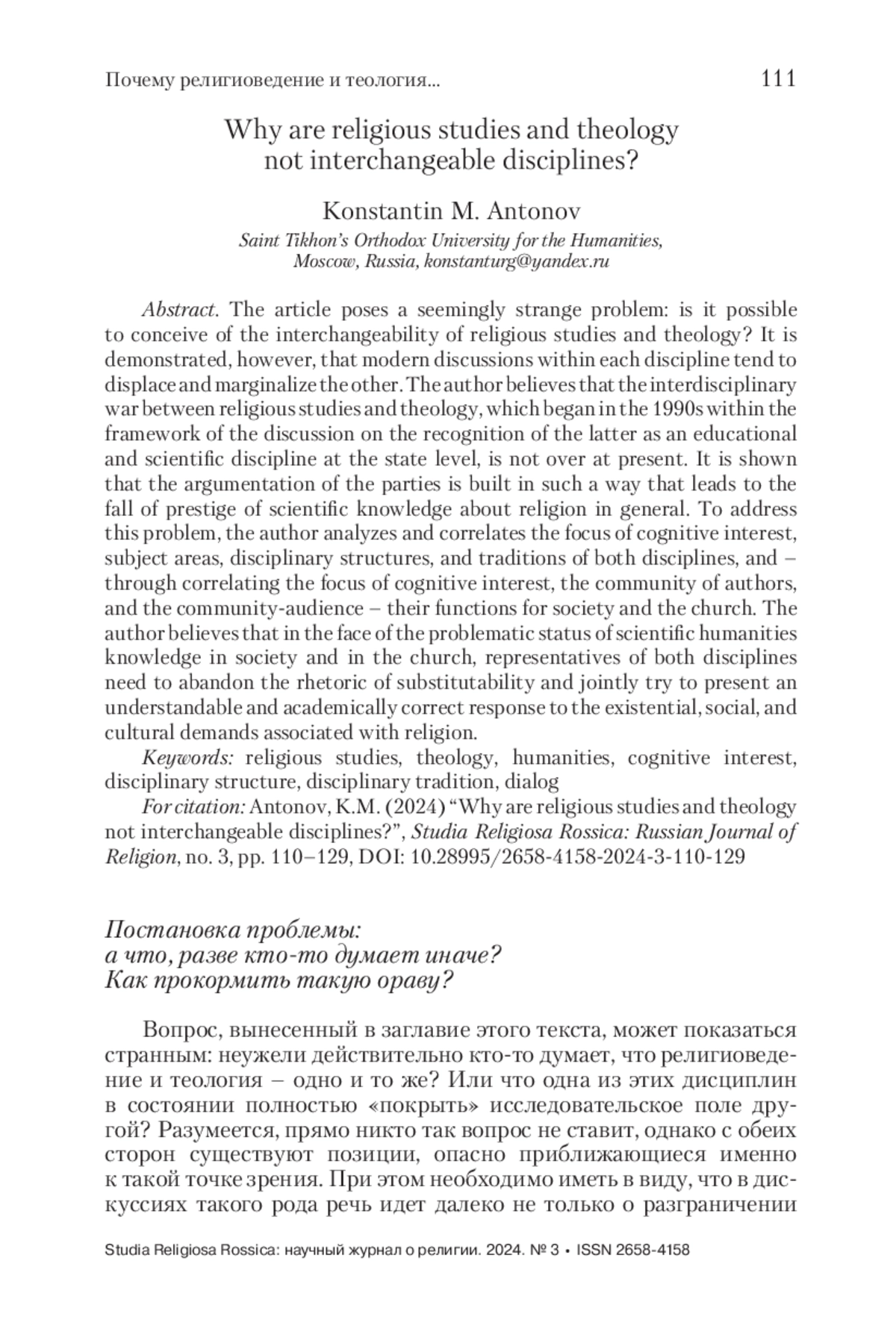 Почему религиоведение и теология... 111

Why are religious studies and theology not interchangeable disciplines?

Konstantin M. Antonov
Saint Tikhon's Orthodox University for the Humanities, Moscow, Russia, konstanturg@yandex.ru

Abstract. The article poses a seemingly strange problem: is it possible to conceive of the interchangeability of religious studies and theology? It is demonstrated, however, that modern discussions within each discipline tend to displace and marginalize the other. The author believes that the interdisciplinary war between religious studies and theology, which began in the 1990s within the framework of the discussion on the recognition of the latter as an educational and scientific discipline at the state level, is not over at present. It is shown that the argumentation of the parties is built in such a way that leads to the fall of prestige of scientific knowledge about religion in general. To address this problem, the author analyzes and correlates the focus of cognitive interest, subject areas, disciplinary structures, and traditions of both disciplines, and – through correlating the focus of cognitive interest, the community of authors, and the community-audience – their functions for society and the church. The author believes that in the face of the problematic status of scientific humanities knowledge in society and in the church, representatives of both disciplines need to abandon the rhetoric of substitutability and jointly try to present an understandable and academically correct response to the existential, social, and cultural demands associated with religion.

Keywords: religious studies, theology, humanities, cognitive interest, disciplinary structure, disciplinary tradition, dialog

For citation: Antonov, K.M. (2024) "Why are religious studies and theology not interchangeable disciplines?", Studia Religiosa Rossica: Russian Journal of Religion, no. 3, pp. 110–129, DOI: 10.28995/2658-4158-2024-3-110-129

Постановка проблемы:
а что, разве кто-то думает иначе?
Как прокормить такую ораву?

Вопрос, вынесенный в заглавие этого текста, может показаться странным: неужели действительно кто-то думает, что религиоведение и теология – одно и то же? Или что одна из этих дисциплин в состоянии полностью «покрыть» исследовательское поле другой? Разумеется, прямо никто так вопрос не ставит, однако с обеих сторон существуют позиции, опасно приближающиеся именно к такой точке зрения. При этом необходимо иметь в виду, что в дискуссиях такого рода речь идет далеко не только о разграничении

Studia Religiosa Rossica: научный журнал о религии. 2024. № 3 • ISSN 2658-4158